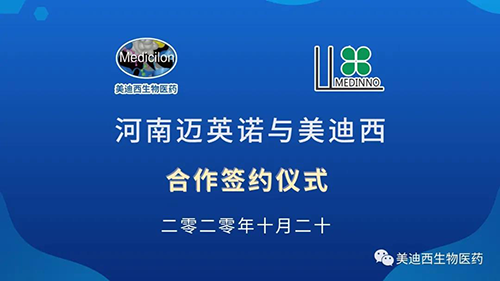 Medicilon
美迪西生物医药

MEDINNO

河南迈英诺与美迪西

合作签约仪式

二零二零年十月二十

美迪西生物医药